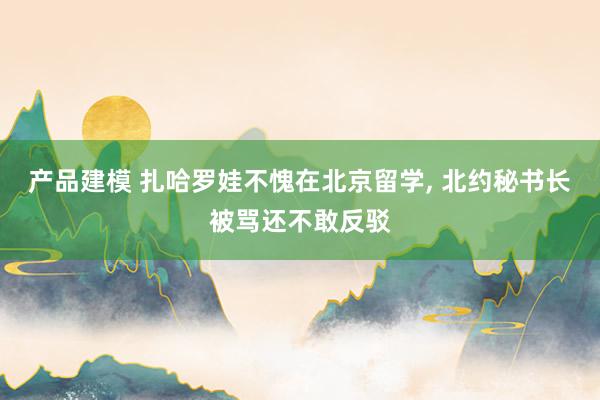 产品建模 扎哈罗娃不愧在北京留学, 北约秘书长被骂还不敢反驳